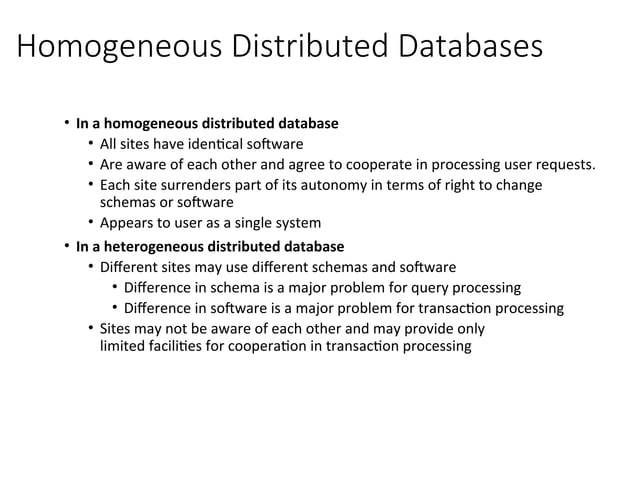 Homogeneous Distributed Databases

• In a homogeneous distributed database
  • All sites have identical software
  • Are aware of each other and agree to cooperate in processing user requests.
  • Each site surrenders part of its autonomy in terms of right to change schemas or software
  • Appears to user as a single system
• In a heterogeneous distributed database
  • Different sites may use different schemas and software
    • Difference in schema is a major problem for query processing
    • Difference in software is a major problem for transaction processing
  • Sites may not be aware of each other and may provide only limited facilities for cooperation in transaction processing